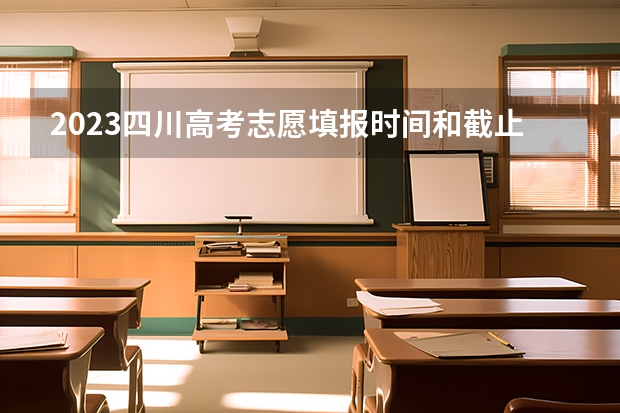 2023四川高考志愿填报时间和截止